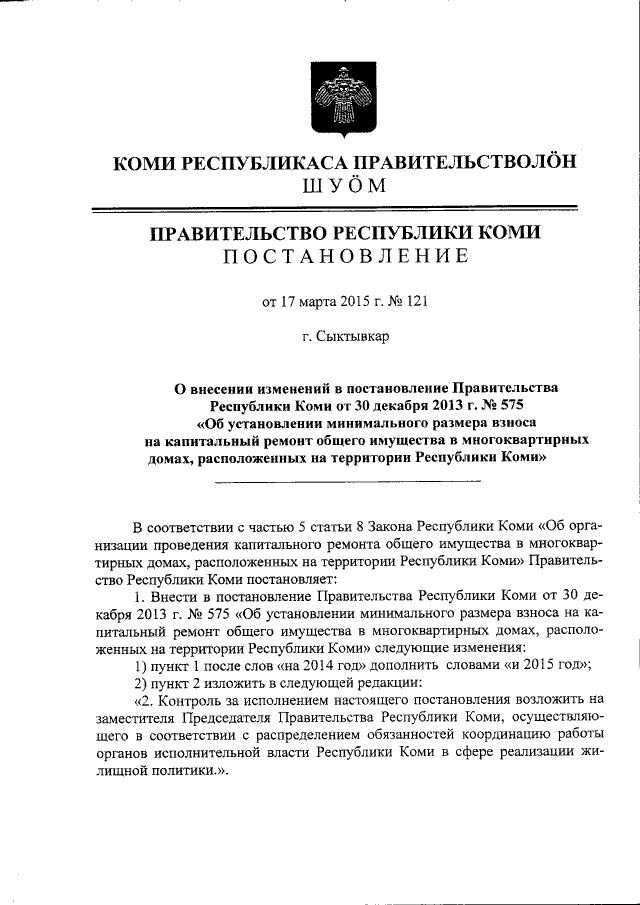 КОМИ РЕСПУБЛИКАСА ПРАВИТЕЛЬСТВОЛÖН
ШУÖМ

ПРАВИТЕЛЬСТВО РЕСПУБЛИКИ КОМИ
ПОСТАНОВЛЕНИЕ

от 17 марта 2015 г. № 121

г. Сыктывкар

О внесении изменений в постановление Правительства Республики Коми от 30 декабря 2013 г. № 575 «Об установлении минимального размера взноса на капитальный ремонт общего имущества в многоквартирных домах, расположенных на территории Республики Коми»

В соответствии с частью 5 статьи 8 Закона Республики Коми «Об организации проведения капитального ремонта общего имущества в многоквартирных домах, расположенных на территории Республики Коми» Правительство Республики Коми постановляет:

1. Внести в постановление Правительства Республики Коми от 30 декабря 2013 г. № 575 «Об установлении минимального размера взноса на капитальный ремонт общего имущества в многоквартирных домах, расположенных на территории Республики Коми» следующие изменения:

1) пункт 1 после слов «на 2014 год» дополнить словами «и 2015 год»;

2) пункт 2 изложить в следующей редакции:

«2. Контроль за исполнением настоящего постановления возложить на заместителя Председателя Правительства Республики Коми, осуществляющего в соответствии с распределением обязанностей координацию работы органов исполнительной власти Республики Коми в сфере реализации жилищной политики.».